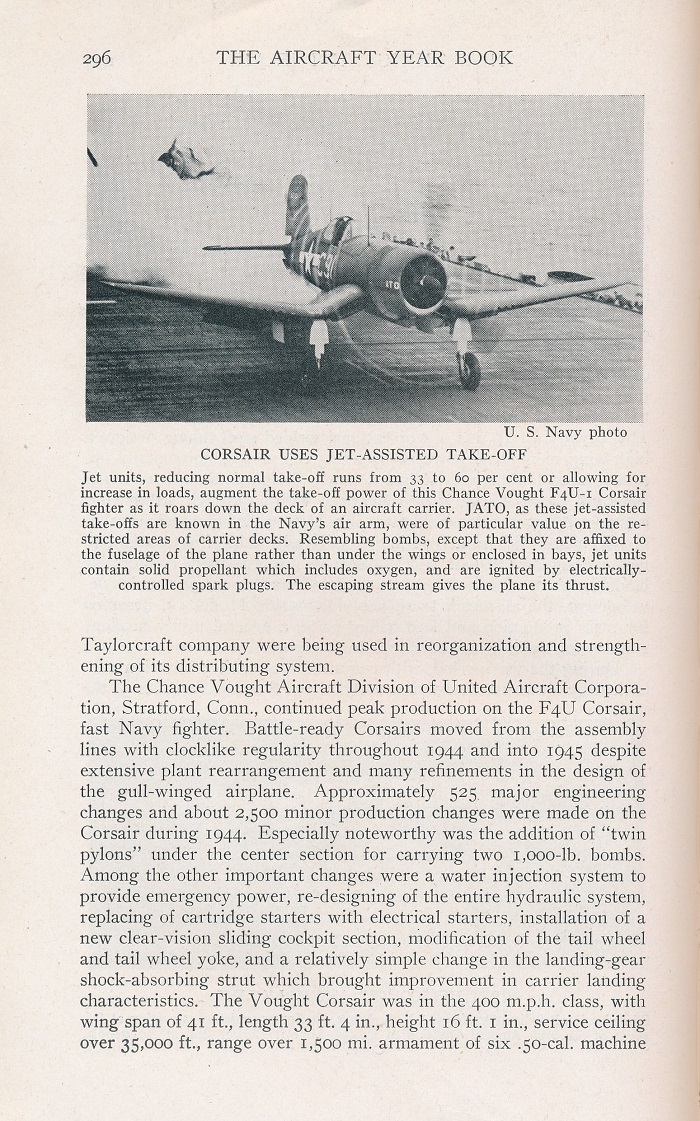 296 THE AIRCRAFT YEAR BOOK

U. S. Navy photo

CORSAIR USES JET-ASSISTED TAKE-OFF

Jet units, reducing normal take-off runs from 33 to 60 per cent or allowing for increase in loads, augment the take-off power of this Chance Vought F4U-1 Corsair fighter as it roars down the deck of an aircraft carrier. JATO, as these jet-assisted take-offs are known in the Navy's air arm, were of particular value on the restricted areas of carrier decks. Resembling bombs, except that they are affixed to the fuselage of the plane rather than under the wings or enclosed in bays, jet units contain solid propellant which includes oxygen, and are ignited by electrically-controlled spark plugs. The escaping stream gives the plane its thrust.

Taylorcraft company were being used in reorganization and strengthening of its distributing system.

The Chance Vought Aircraft Division of United Aircraft Corporation, Stratford, Conn., continued peak production on the F4U Corsair, fast Navy fighter. Battle-ready Corsairs moved from the assembly lines with clocklike regularity throughout 1944 and into 1945 despite extensive plant rearrangement and many refinements in the design of the gull-winged airplane. Approximately 525 major engineering changes and about 2,500 minor production changes were made on the Corsair during 1944. Especially noteworthy was the addition of "twin pylons" under the center section for carrying two 1,000-lb. bombs. Among the other important changes were a water injection system to provide emergency power, re-designing of the entire hydraulic system, replacing of cartridge starters with electrical starters, installation of a new clear-vision sliding cockpit section, modification of the tail wheel and tail wheel yoke, and a relatively simple change in the landing-gear shock-absorbing strut which brought improvement in carrier landing characteristics. The Vought Corsair was in the 400 m.p.h. class, with wing span of 41 ft., length 33 ft. 4 in., height 16 ft. 1 in., service ceiling over 35,000 ft., range over 1,500 mi. armament of six .50-cal. machine